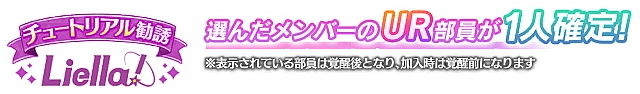 チュートリアル勧誘

Liella!

選んだメンバーのUR部員が1人確定!

※表示されている部員は覚醒後となり、加入時は覚醒前になります